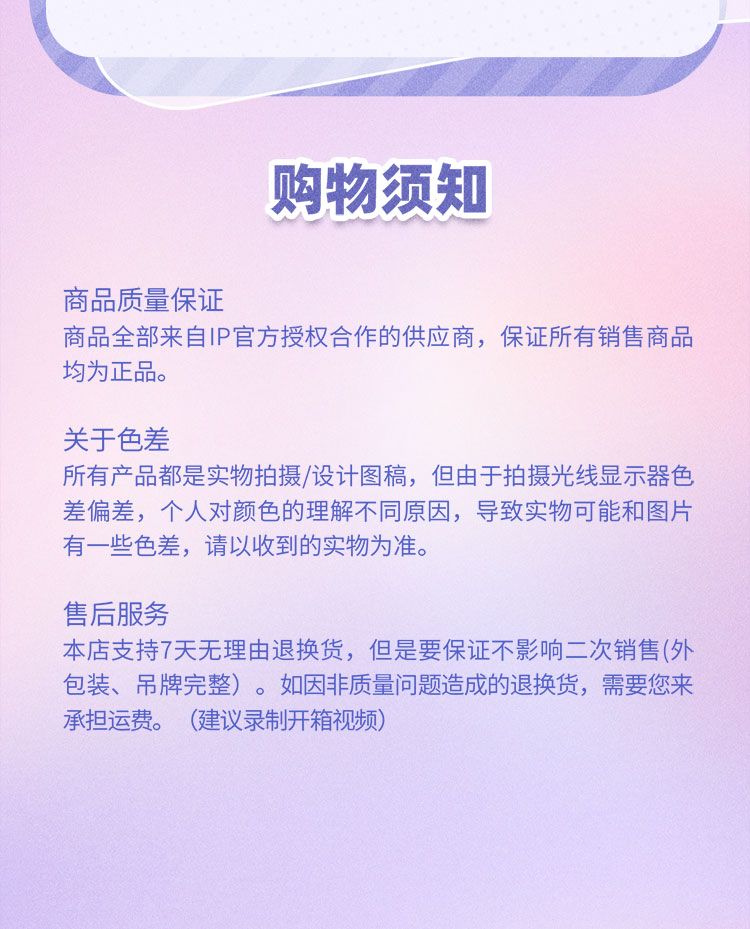 购物须知

商品质量保证
商品全部来自IP官方授权合作的供应商，保证所有销售商品均为正品。

关于色差
所有产品都是实物拍摄/设计图稿，但由于拍摄光线显示器色差偏差，个人对颜色的理解不同原因，导致实物可能和图片有一些色差，请以收到的实物为准。

售后服务
本店支持7天无理由退换货，但是要保证不影响二次销售(外包装、吊牌完整）。如因非质量问题造成的退换货，需要您来承担运费。（建议录制开箱视频）